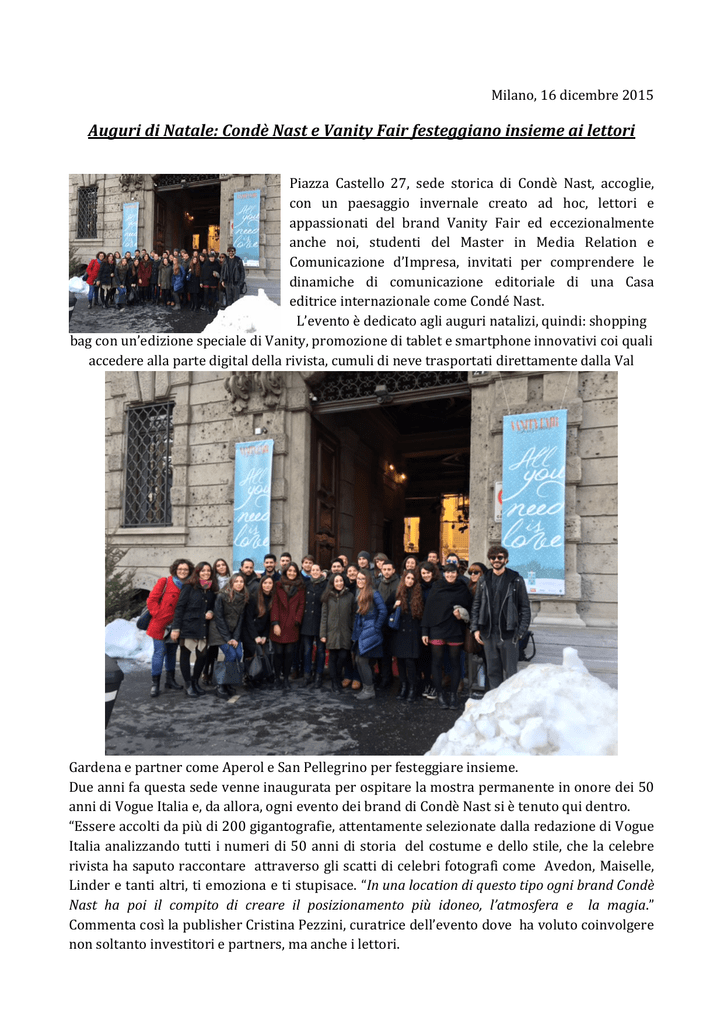 Milano, 16 dicembre 2015

Auguri di Natale: Condè Nast e Vanity Fair festeggiano insieme ai lettori

Piazza Castello 27, sede storica di Condè Nast, accoglie, con un paesaggio invernale creato ad hoc, lettori e appassionati del brand Vanity Fair ed eccezionalmente anche noi, studenti del Master in Media Relation e Comunicazione d'Impresa, invitati per comprendere le dinamiche di comunicazione editoriale di una Casa editrice internazionale come Condé Nast.

L'evento è dedicato agli auguri natalizi, quindi: shopping bag con un'edizione speciale di Vanity, promozione di tablet e smartphone innovativi coi quali accedere alla parte digital della rivista, cumuli di neve trasportati direttamente dalla Val Gardena e partner come Aperol e San Pellegrino per festeggiare insieme.

Due anni fa questa sede venne inaugurata per ospitare la mostra permanente in onore dei 50 anni di Vogue Italia e, da allora, ogni evento dei brand di Condè Nast si è tenuto qui dentro.

"Essere accolti da più di 200 gigantografie, attentamente selezionate dalla redazione di Vogue Italia analizzando tutti i numeri di 50 anni di storia del costume e dello stile, che la celebre rivista ha saputo raccontare attraverso gli scatti di celebri fotografi come Avedon, Maiselle, Linder e tanti altri, ti emoziona e ti stupisace. "In una location di questo tipo ogni brand Condè Nast ha poi il compito di creare il posizionamento più idoneo, l'atmosfera e la magia." Commenta così la publisher Cristina Pezzini, curatrice dell'evento dove ha voluto coinvolgere non soltanto investitori e partners, ma anche i lettori.